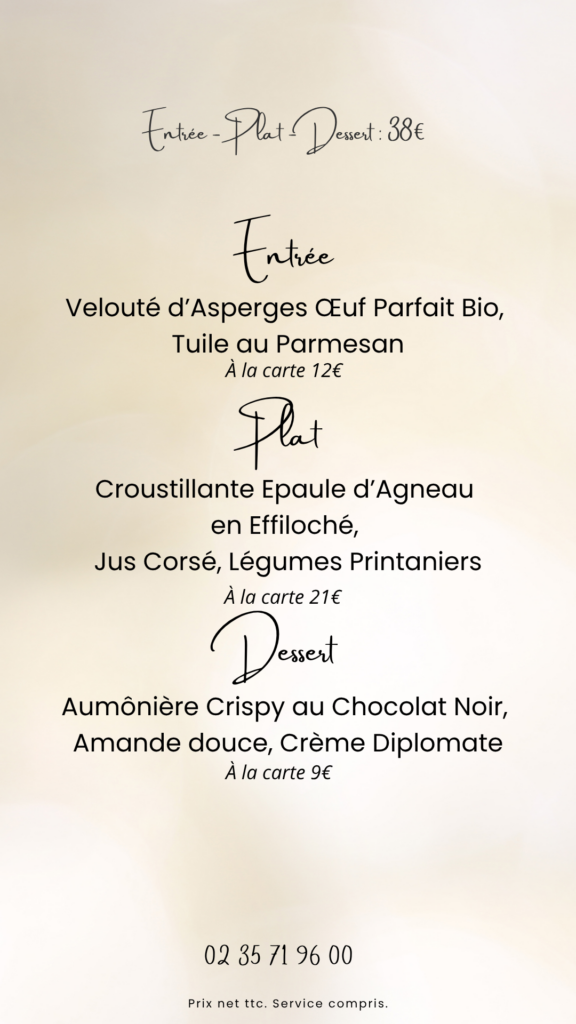 Entrée - Plat - Dessert : 38€

Entrée

Velouté d'Asperges Œuf Parfait Bio,
Tuile au Parmesan
À la carte 12€

Plat

Croustillante Epaule d'Agneau
en Effiloché,
Jus Corsé, Légumes Printaniers
À la carte 21€

Dessert

Aumônière Crispy au Chocolat Noir,
Amande douce, Crème Diplomate
À la carte 9€

02 35 71 96 00

Prix net ttc. Service compris.